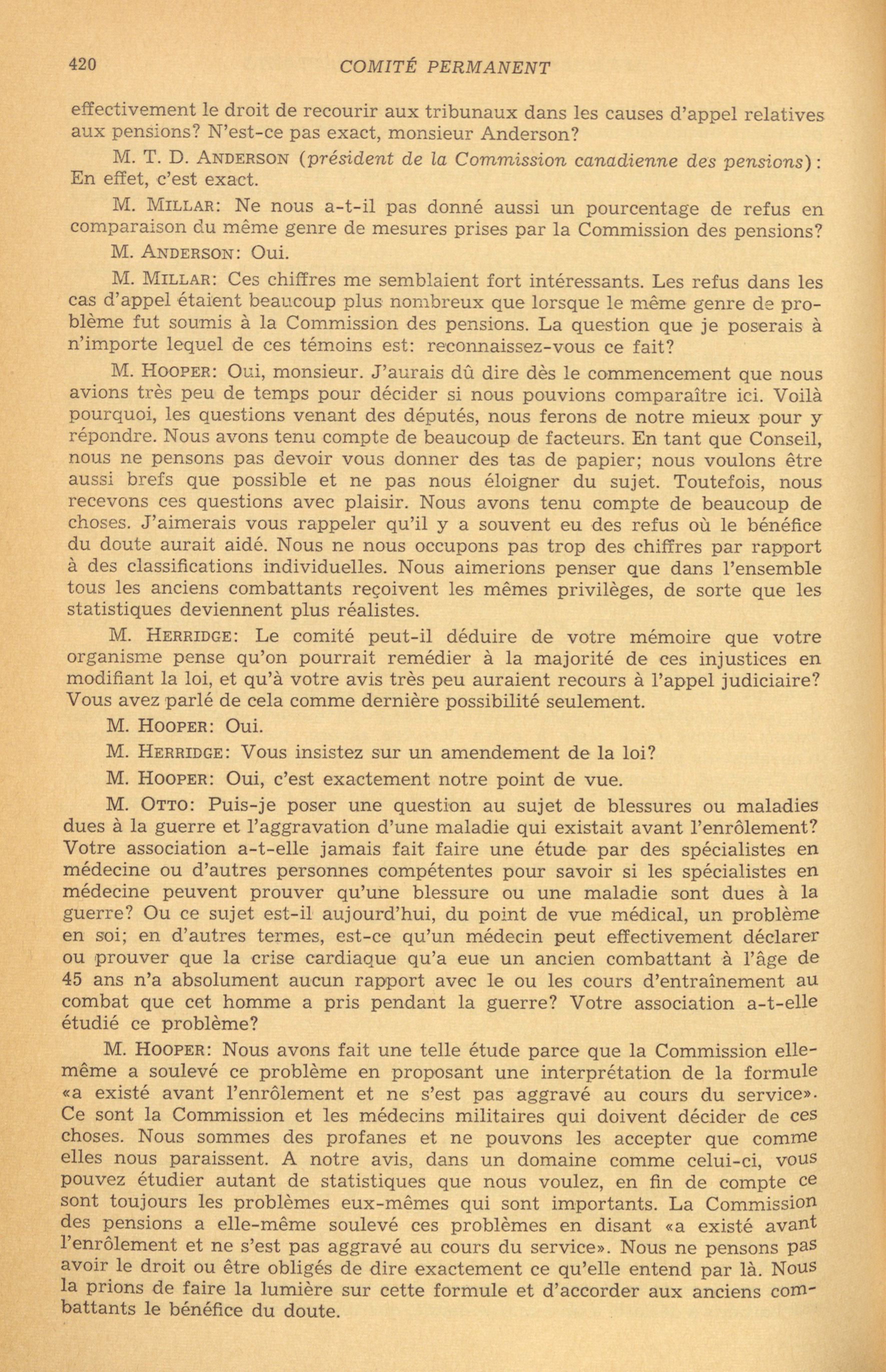 420 COMITÉ PERMANENT

effectivement le droit de recourir aux tribunaux dans les causes d'appel relatives aux pensions? N'est-ce pas exact, monsieur Anderson?

M. T. D. ANDERSON (président de la Commission canadienne des pensions): En effet, c'est exact.

M. MILLAR: Ne nous a-t-il pas donné aussi un pourcentage de refus en comparaison du même genre de mesures prises par la Commission des pensions?

M. ANDERSON: Oui.

M. MILLAR: Ces chiffres me semblaient fort intéressants. Les refus dans les cas d'appel étaient beaucoup plus nombreux que lorsque le même genre de problème fut soumis à la Commission des pensions. La question que je poserais à n'importe lequel de ces témoins est: reconnaissez-vous ce fait?

M. HOOPER: Oui, monsieur. J'aurais dû dire dès le commencement que nous avions très peu de temps pour décider si nous pouvions comparaître ici. Voilà pourquoi, les questions venant des députés, nous ferons de notre mieux pour y répondre. Nous avons tenu compte de beaucoup de facteurs. En tant que Conseil, nous ne pensons pas devoir vous donner des tas de papier; nous voulons être aussi brefs que possible et ne pas nous éloigner du sujet. Toutefois, nous recevons ces questions avec plaisir. Nous avons tenu compte de beaucoup de choses. J'aimerais vous rappeler qu'il y a souvent eu des refus où le bénéfice du doute aurait aidé. Nous ne nous occupons pas trop des chiffres par rapport à des classifications individuelles. Nous aimerions penser que dans l'ensemble tous les anciens combattants reçoivent les mêmes privilèges, de sorte que les statistiques deviennent plus réalistes.

M. HERRIDGE: Le comité peut-il déduire de votre mémoire que votre organisme pense qu'on pourrait remédier à la majorité de ces injustices en modifiant la loi, et qu'à votre avis très peu auraient recours à l'appel judiciaire? Vous avez parlé de cela comme dernière possibilité seulement.

M. HOOPER: Oui.

M. HERRIDGE: Vous insistez sur un amendement de la loi?

M. HOOPER: Oui, c'est exactement notre point de vue.

M. OTTO: Puis-je poser une question au sujet de blessures ou maladies dues à la guerre et l'aggravation d'une maladie qui existait avant l'enrôlement? Votre association a-t-elle jamais fait faire une étude par des spécialistes en médecine ou d'autres personnes compétentes pour savoir si les spécialistes en médecine peuvent prouver qu'une blessure ou une maladie sont dues à la guerre? Ou ce sujet est-il aujourd'hui, du point de vue médical, un problème en soi; en d'autres termes, est-ce qu'un médecin peut effectivement déclarer ou prouver que la crise cardiaque qu'a eue un ancien combattant à l'âge de 45 ans n'a absolument aucun rapport avec le ou les cours d'entraînement au combat que cet homme a pris pendant la guerre? Votre association a-t-elle étudié ce problème?

M. HOOPER: Nous avons fait une telle étude parce que la Commission elle-même a soulevé ce problème en proposant une interprétation de la formule «a existé avant l'enrôlement et ne s'est pas aggravé au cours du service». Ce sont la Commission et les médecins militaires qui doivent décider de ces choses. Nous sommes des profanes et ne pouvons les accepter que comme elles nous paraissent. A notre avis, dans un domaine comme celui-ci, vous pouvez étudier autant de statistiques que nous voulez, en fin de compte ce sont toujours les problèmes eux-mêmes qui sont importants. La Commission des pensions a elle-même soulevé ces problèmes en disant «a existé avant l'enrôlement et ne s'est pas aggravé au cours du service». Nous ne pensons pas avoir le droit ou être obligés de dire exactement ce qu'elle entend par là. Nous la prions de faire la lumière sur cette formule et d'accorder aux anciens combattants le bénéfice du doute.